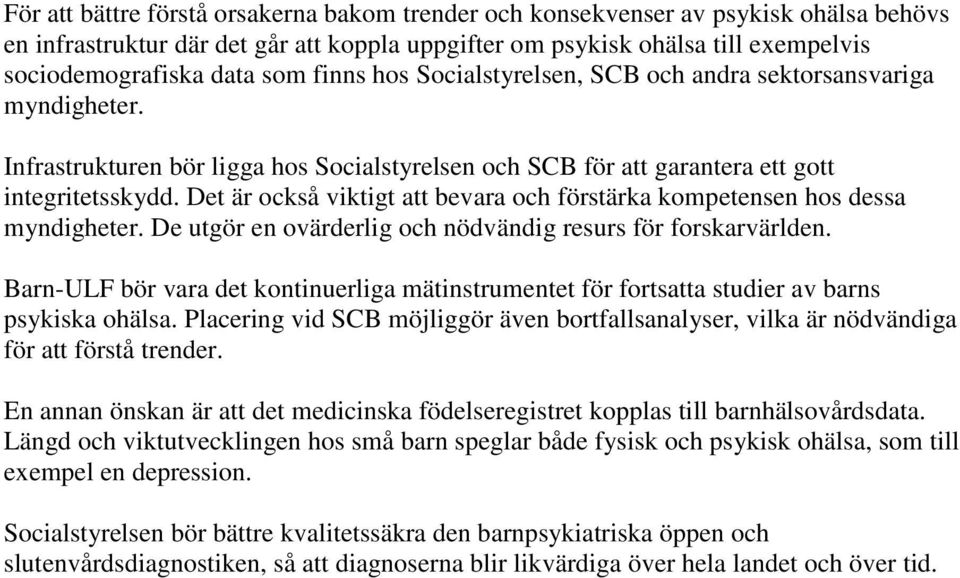 För att bättre förstå orsakerna bakom trender och konsekvenser av psykisk ohälsa behövs en infrastruktur där det går att koppla uppgifter om psykisk ohälsa till exempelvis sociodemografiska data som finns hos Socialstyrelsen, SCB och andra sektorsansvariga myndigheter.

Infrastrukturen bör ligga hos Socialstyrelsen och SCB för att garantera ett gott integritetsskydd. Det är också viktigt att bevara och förstärka kompetensen hos dessa myndigheter. De utgör en ovärderlig och nödvändig resurs för forskarvärlden.

Barn-ULF bör vara det kontinuerliga mätinstrumentet för fortsatta studier av barns psykiska ohälsa. Placering vid SCB möjliggör även bortfallsanalyser, vilka är nödvändiga för att förstå trender.

En annan önskan är att det medicinska födelseregistret kopplas till barnhälsovårdsdata. Längd och viktutvecklingen hos små barn speglar både fysisk och psykisk ohälsa, som till exempel en depression.

Socialstyrelsen bör bättre kvalitetssäkra den barnpsykiatriska öppen och slutenvårdsdiagnostiken, så att diagnoserna blir likvärdiga över hela landet och över tid.